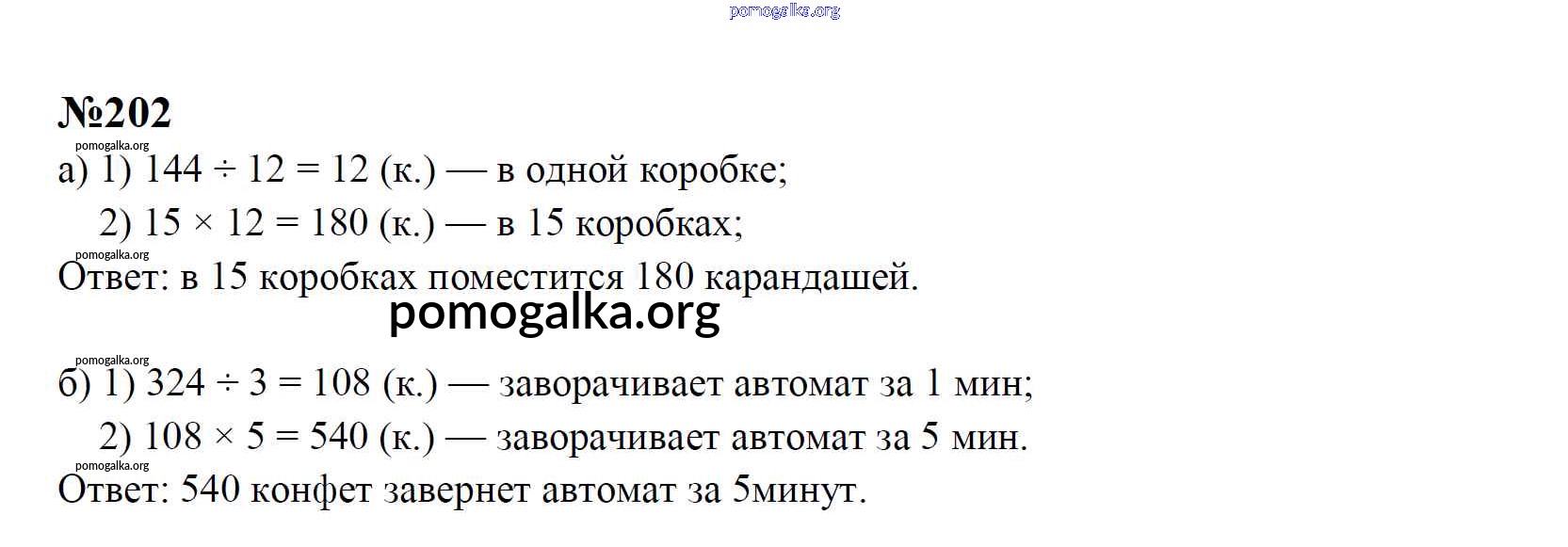 №202

а) 1) $144 \div 12 = 12$ (к.) — в одной коробке;

2) $15 \times 12 = 180$ (к.) — в 15 коробках;

Ответ: в 15 коробках поместится 180 карандашей.

б) 1) $324 \div 3 = 108$ (к.) — заворачивает автомат за 1 мин;

2) $108 \times 5 = 540$ (к.) — заворачивает автомат за 5 мин.

Ответ: 540 конфет завернет автомат за 5минут.

pomogalka.org